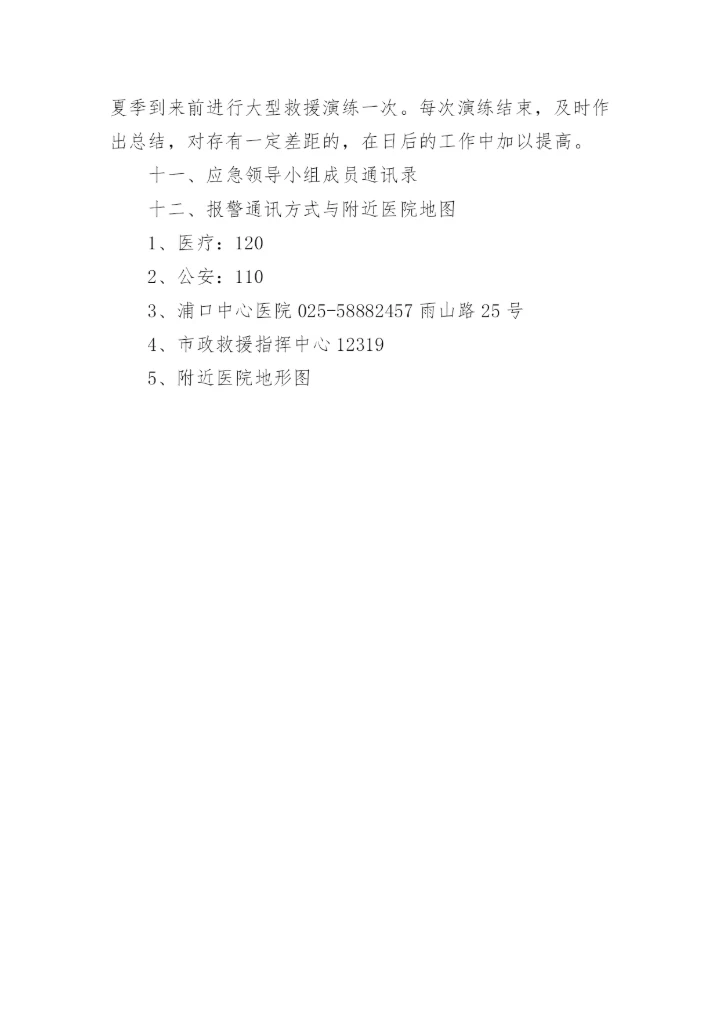 夏季到来前进行大型救援演练一次。每次演练结束，及时作出总结，对存有一定差距的，在日后的工作中加以提高。

十一、应急领导小组成员通讯录

十二、报警通讯方式与附近医院地图

1、医疗：120

2、公安：110

3、浦口中心医院025-58882457雨山路25号

4、市政救援指挥中心12319

5、附近医院地形图